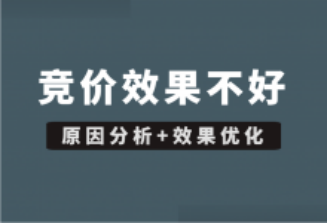 竞价效果不好

原因分析+效果优化